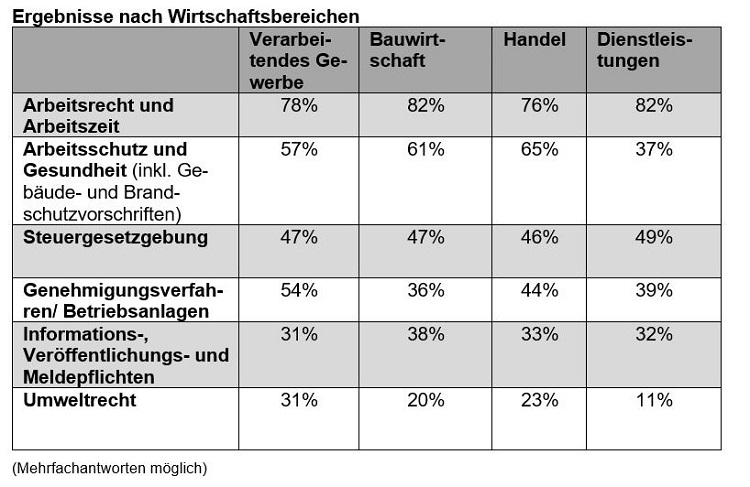 Ergebnisse nach Wirtschaftsbereichen

| | Verarbeitendes Gewerbe | Bauwirtschaft | Handel | Dienstleistungen |
|---|---|---|---|---|
| Arbeitsrecht und Arbeitszeit | 78% | 82% | 76% | 82% |
| Arbeitsschutz und Gesundheit (inkl. Gebäude- und Brandschutzvorschriften) | 57% | 61% | 65% | 37% |
| Steuergesetzgebung | 47% | 47% | 46% | 49% |
| Genehmigungsverfahren/ Betriebsanlagen | 54% | 36% | 44% | 39% |
| Informations-, Veröffentlichungs- und Meldepflichten | 31% | 38% | 33% | 32% |
| Umweltrecht | 31% | 20% | 23% | 11% |

(Mehrfachantworten möglich)